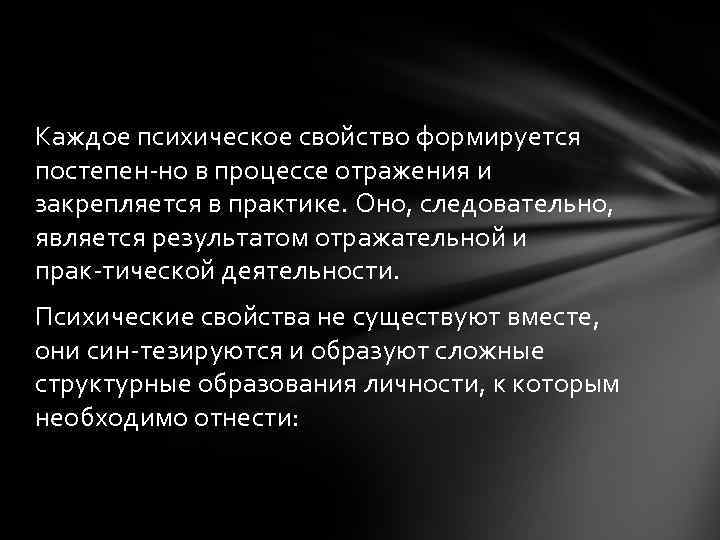 Каждое психическое свойство формируется постепен-но в процессе отражения и закрепляется в практике. Оно, следовательно, является результатом отражательной и прак-тической деятельности.

Психические свойства не существуют вместе, они син-тезируются и образуют сложные структурные образования личности, к которым необходимо отнести: